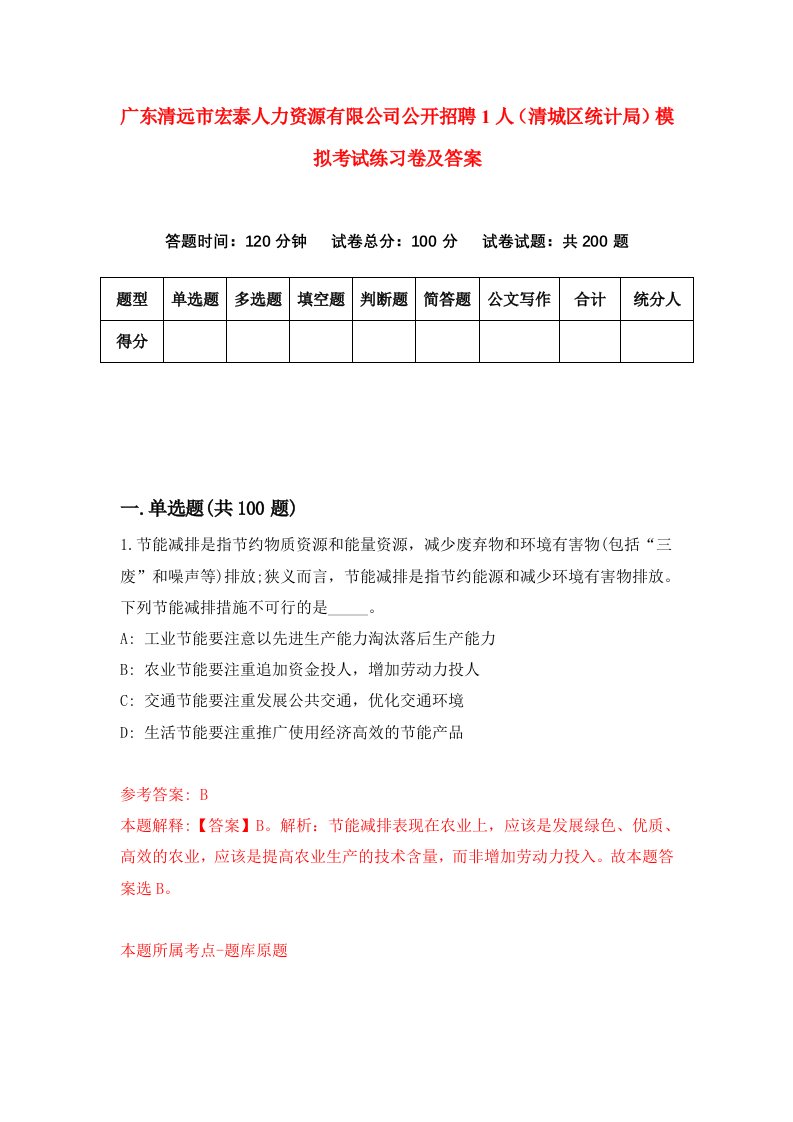 广东清远市宏泰人力资源有限公司公开招聘1人（清城区统计局）模拟考试练习卷及答案

答题时间：120分钟　　试卷总分：100分　　试卷试题：共200题

| 题型 | 单选题 | 多选题 | 填空题 | 判断题 | 简答题 | 公文写作 | 合计 | 统分人 |
|---|---|---|---|---|---|---|---|---|
| 得分 | | | | | | | | |

一.单选题(共100题)

1.节能减排是指节约物质资源和能量资源，减少废弃物和环境有害物(包括“三废”和噪声等)排放;狭义而言，节能减排是指节约能源和减少环境有害物排放。下列节能减排措施不可行的是_____。

A: 工业节能要注意以先进生产能力淘汰落后生产能力

B: 农业节能要注重追加资金投人，增加劳动力投人

C: 交通节能要注重发展公共交通，优化交通环境

D: 生活节能要注重推广使用经济高效的节能产品

参考答案: B

本题解释:【答案】B。解析：节能减排表现在农业上，应该是发展绿色、优质、高效的农业，应该是提高农业生产的技术含量，而非增加劳动力投入。故本题答案选B。

本题所属考点-题库原题